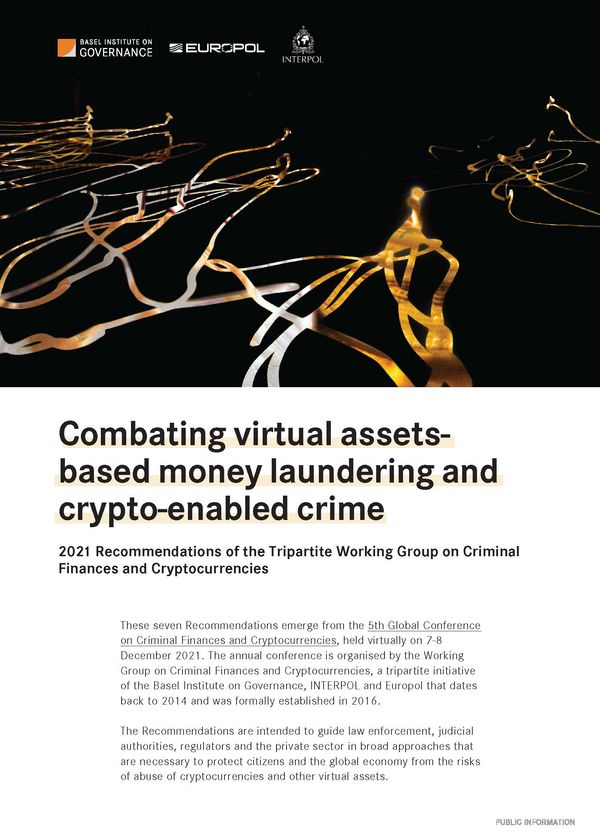 BASEL INSTITUTE ON GOVERNANCE

EUROPOL

INTERPOL

Combating virtual assets-based money laundering and crypto-enabled crime

2021 Recommendations of the Tripartite Working Group on Criminal Finances and Cryptocurrencies

These seven Recommendations emerge from the 5th Global Conference on Criminal Finances and Cryptocurrencies, held virtually on 7-8 December 2021. The annual conference is organised by the Working Group on Criminal Finances and Cryptocurrencies, a tripartite initiative of the Basel Institute on Governance, INTERPOL and Europol that dates back to 2014 and was formally established in 2016.

The Recommendations are intended to guide law enforcement, judicial authorities, regulators and the private sector in broad approaches that are necessary to protect citizens and the global economy from the risks of abuse of cryptocurrencies and other virtual assets.

PUBLIC INFORMATION